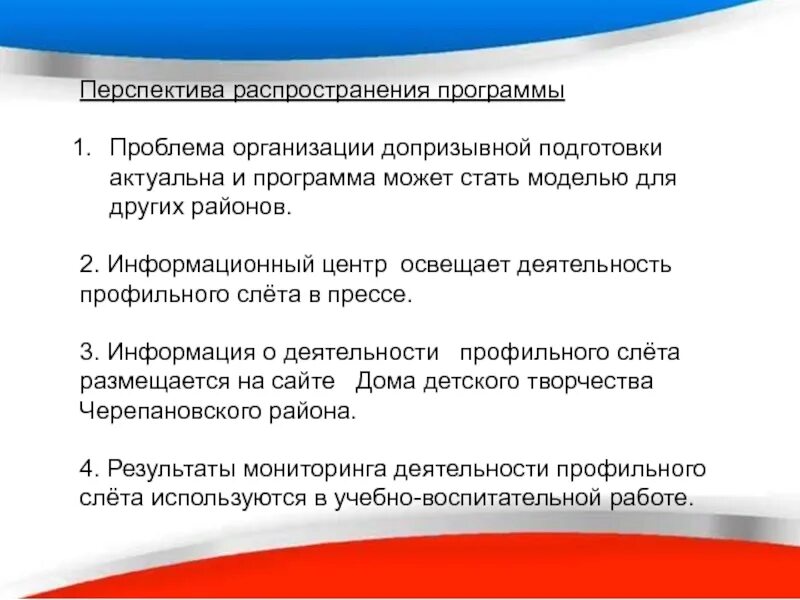 Перспектива распространения программы

1. Проблема организации допризывной подготовки актуальна и программа может стать моделью для других районов.

2. Информационный центр освещает деятельность профильного слёта в прессе.

3. Информация о деятельности профильного слёта размещается на сайте Дома детского творчества Черепановского района.

4. Результаты мониторинга деятельности профильного слёта используются в учебно-воспитательной работе.